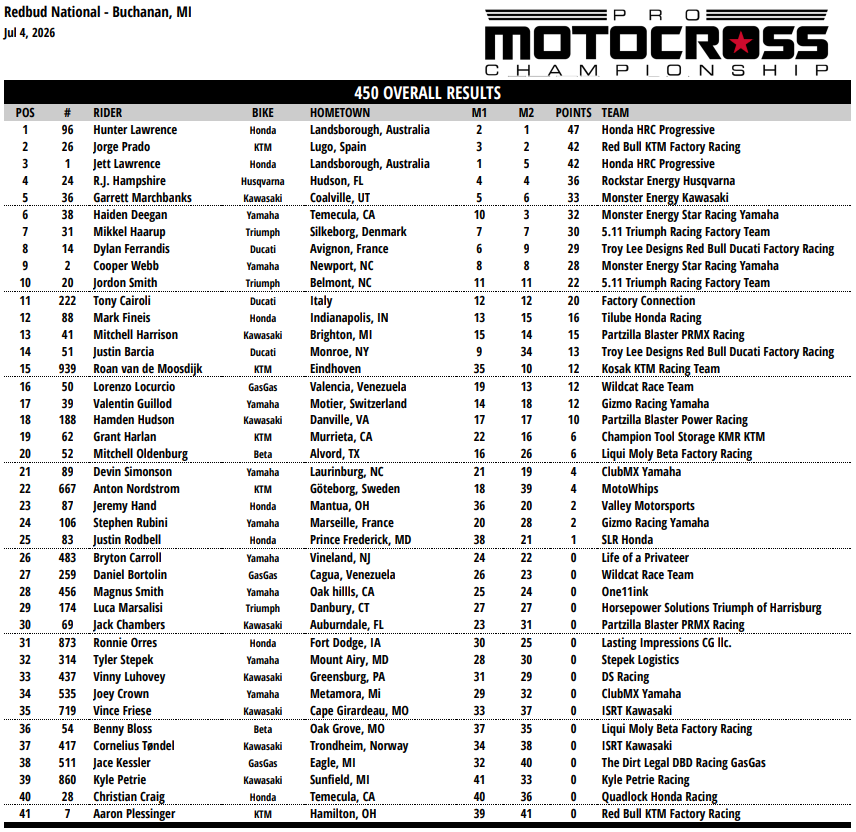 Redbud National - Buchanan, MI
Jul 4, 2026

PRO MOTOCROSS CHAMPIONSHIP

450 OVERALL RESULTS

| POS | # | RIDER | BIKE | HOMETOWN | M1 | M2 | POINTS | TEAM |
|---|---|---|---|---|---|---|---|---|
| 1 | 96 | Hunter Lawrence | Honda | Landsborough, Australia | 2 | 1 | 47 | Honda HRC Progressive |
| 2 | 26 | Jorge Prado | KTM | Lugo, Spain | 3 | 2 | 42 | Red Bull KTM Factory Racing |
| 3 | 1 | Jett Lawrence | Honda | Landsborough, Australia | 1 | 5 | 42 | Honda HRC Progressive |
| 4 | 24 | R.J. Hampshire | Husqvarna | Hudson, FL | 4 | 4 | 36 | Rockstar Energy Husqvarna |
| 5 | 36 | Garrett Marchbanks | Kawasaki | Coalville, UT | 5 | 6 | 33 | Monster Energy Kawasaki |
| 6 | 38 | Haiden Deegan | Yamaha | Temecula, CA | 10 | 3 | 32 | Monster Energy Star Racing Yamaha |
| 7 | 31 | Mikkel Haarup | Triumph | Silkeborg, Denmark | 7 | 7 | 30 | 5.11 Triumph Racing Factory Team |
| 8 | 14 | Dylan Ferrandis | Ducati | Avignon, France | 6 | 9 | 29 | Troy Lee Designs Red Bull Ducati Factory Racing |
| 9 | 2 | Cooper Webb | Yamaha | Newport, NC | 8 | 8 | 28 | Monster Energy Star Racing Yamaha |
| 10 | 20 | Jordon Smith | Triumph | Belmont, NC | 11 | 11 | 22 | 5.11 Triumph Racing Factory Team |
| 11 | 222 | Tony Cairoli | Ducati | Italy | 12 | 12 | 20 | Factory Connection |
| 12 | 88 | Mark Fineis | Honda | Indianapolis, IN | 13 | 15 | 16 | Tilube Honda Racing |
| 13 | 41 | Mitchell Harrison | Kawasaki | Brighton, MI | 15 | 14 | 15 | Partzilla Blaster PRMX Racing |
| 14 | 51 | Justin Barcia | Ducati | Monroe, NY | 9 | 34 | 13 | Troy Lee Designs Red Bull Ducati Factory Racing |
| 15 | 939 | Roan van de Moosdijk | KTM | Eindhoven | 35 | 10 | 12 | Kosak KTM Racing Team |
| 16 | 50 | Lorenzo Locurcio | GasGas | Valencia, Venezuela | 19 | 13 | 12 | Wildcat Race Team |
| 17 | 39 | Valentin Guillod | Yamaha | Motier, Switzerland | 14 | 18 | 12 | Gizmo Racing Yamaha |
| 18 | 188 | Hamden Hudson | Kawasaki | Danville, VA | 17 | 17 | 10 | Partzilla Blaster Power Racing |
| 19 | 62 | Grant Harlan | KTM | Murrieta, CA | 22 | 16 | 6 | Champion Tool Storage KMR KTM |
| 20 | 52 | Mitchell Oldenburg | Beta | Alvord, TX | 16 | 26 | 6 | Liqui Moly Beta Factory Racing |
| 21 | 89 | Devin Simonson | Yamaha | Laurinburg, NC | 21 | 19 | 4 | ClubMX Yamaha |
| 22 | 667 | Anton Nordstrom | KTM | Göteborg, Sweden | 18 | 39 | 4 | MotoWhips |
| 23 | 87 | Jeremy Hand | Honda | Mantua, OH | 36 | 20 | 2 | Valley Motorsports |
| 24 | 106 | Stephen Rubini | Yamaha | Marseille, France | 20 | 28 | 2 | Gizmo Racing Yamaha |
| 25 | 83 | Justin Rodbell | Honda | Prince Frederick, MD | 38 | 21 | 1 | SLR Honda |
| 26 | 483 | Bryton Carroll | Yamaha | Vineland, NJ | 24 | 22 | 0 | Life of a Privateer |
| 27 | 259 | Daniel Bortolin | GasGas | Cagua, Venezuela | 26 | 23 | 0 | Wildcat Race Team |
| 28 | 456 | Magnus Smith | Yamaha | Oak hillls, CA | 25 | 24 | 0 | One11ink |
| 29 | 174 | Luca Marsalisi | Triumph | Danbury, CT | 27 | 27 | 0 | Horsepower Solutions Triumph of Harrisburg |
| 30 | 69 | Jack Chambers | Kawasaki | Auburndale, FL | 23 | 31 | 0 | Partzilla Blaster PRMX Racing |
| 31 | 873 | Ronnie Orres | Honda | Fort Dodge, IA | 30 | 25 | 0 | Lasting Impressions CG llc. |
| 32 | 314 | Tyler Stepek | Yamaha | Mount Airy, MD | 28 | 30 | 0 | Stepek Logistics |
| 33 | 437 | Vinny Luhovey | Kawasaki | Greensburg, PA | 31 | 29 | 0 | DS Racing |
| 34 | 535 | Joey Crown | Yamaha | Metamora, Mi | 29 | 32 | 0 | ClubMX Yamaha |
| 35 | 719 | Vince Friese | Kawasaki | Cape Girardeau, MO | 33 | 37 | 0 | ISRT Kawasaki |
| 36 | 54 | Benny Bloss | Beta | Oak Grove, MO | 37 | 35 | 0 | Liqui Moly Beta Factory Racing |
| 37 | 417 | Cornelius Tøndel | Kawasaki | Trondheim, Norway | 34 | 38 | 0 | ISRT Kawasaki |
| 38 | 511 | Jace Kessler | GasGas | Eagle, MI | 32 | 40 | 0 | The Dirt Legal DBD Racing GasGas |
| 39 | 860 | Kyle Petrie | Kawasaki | Sunfield, MI | 41 | 33 | 0 | Kyle Petrie Racing |
| 40 | 28 | Christian Craig | Honda | Temecula, CA | 40 | 36 | 0 | Quadlock Honda Racing |
| 41 | 7 | Aaron Plessinger | KTM | Hamilton, OH | 39 | 41 | 0 | Red Bull KTM Factory Racing |